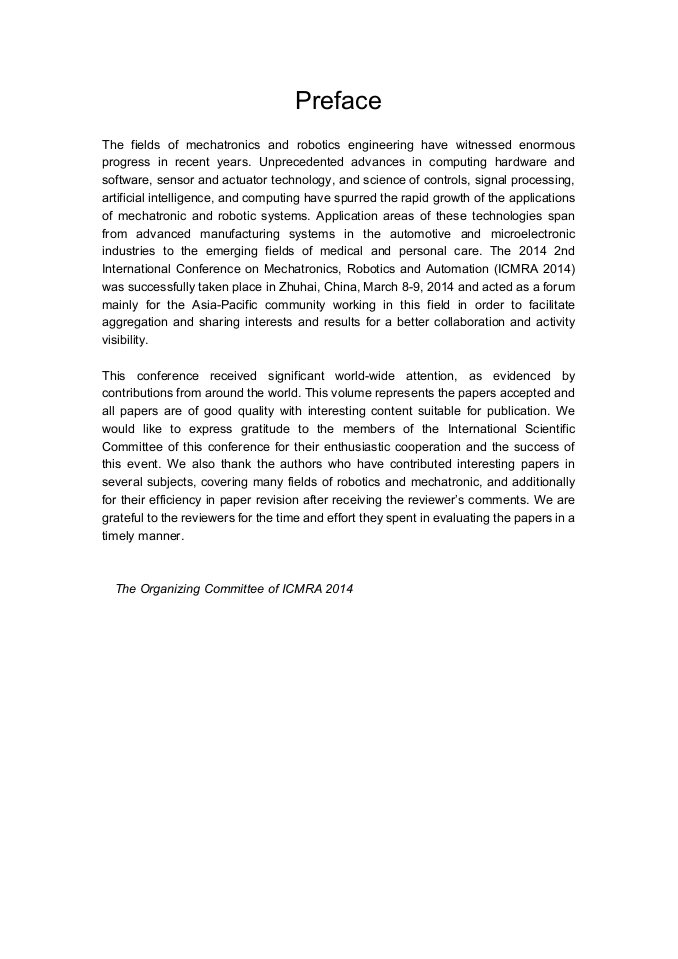 Preface

The fields of mechatronics and robotics engineering have witnessed enormous progress in recent years. Unprecedented advances in computing hardware and software, sensor and actuator technology, and science of controls, signal processing, artificial intelligence, and computing have spurred the rapid growth of the applications of mechatronic and robotic systems. Application areas of these technologies span from advanced manufacturing systems in the automotive and microelectronic industries to the emerging fields of medical and personal care. The 2014 2nd International Conference on Mechatronics, Robotics and Automation (ICMRA 2014) was successfully taken place in Zhuhai, China, March 8-9, 2014 and acted as a forum mainly for the Asia-Pacific community working in this field in order to facilitate aggregation and sharing interests and results for a better collaboration and activity visibility.

This conference received significant world-wide attention, as evidenced by contributions from around the world. This volume represents the papers accepted and all papers are of good quality with interesting content suitable for publication. We would like to express gratitude to the members of the International Scientific Committee of this conference for their enthusiastic cooperation and the success of this event. We also thank the authors who have contributed interesting papers in several subjects, covering many fields of robotics and mechatronic, and additionally for their efficiency in paper revision after receiving the reviewer's comments. We are grateful to the reviewers for the time and effort they spent in evaluating the papers in a timely manner.

The Organizing Committee of ICMRA 2014